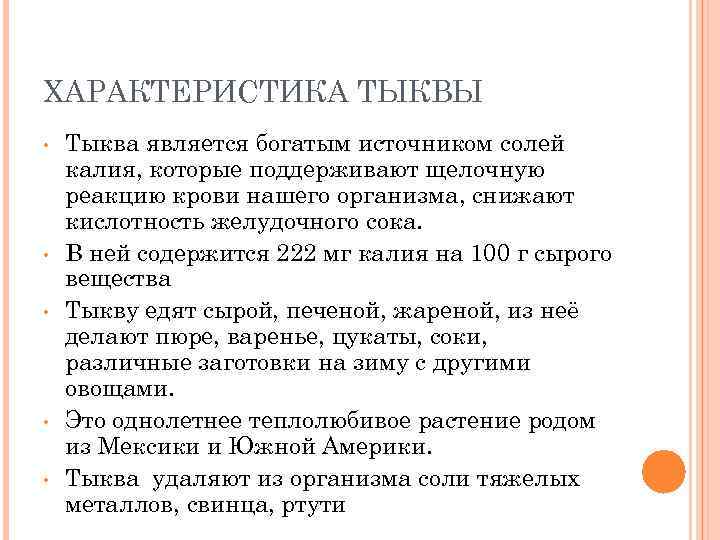 ХАРАКТЕРИСТИКА ТЫКВЫ

• Тыква является богатым источником солей калия, которые поддерживают щелочную реакцию крови нашего организма, снижают кислотность желудочного сока.

• В ней содержится 222 мг калия на 100 г сырого вещества

• Тыкву едят сырой, печеной, жареной, из неё делают пюре, варенье, цукаты, соки, различные заготовки на зиму с другими овощами.

• Это однолетнее теплолюбивое растение родом из Мексики и Южной Америки.

• Тыква удаляют из организма соли тяжелых металлов, свинца, ртути